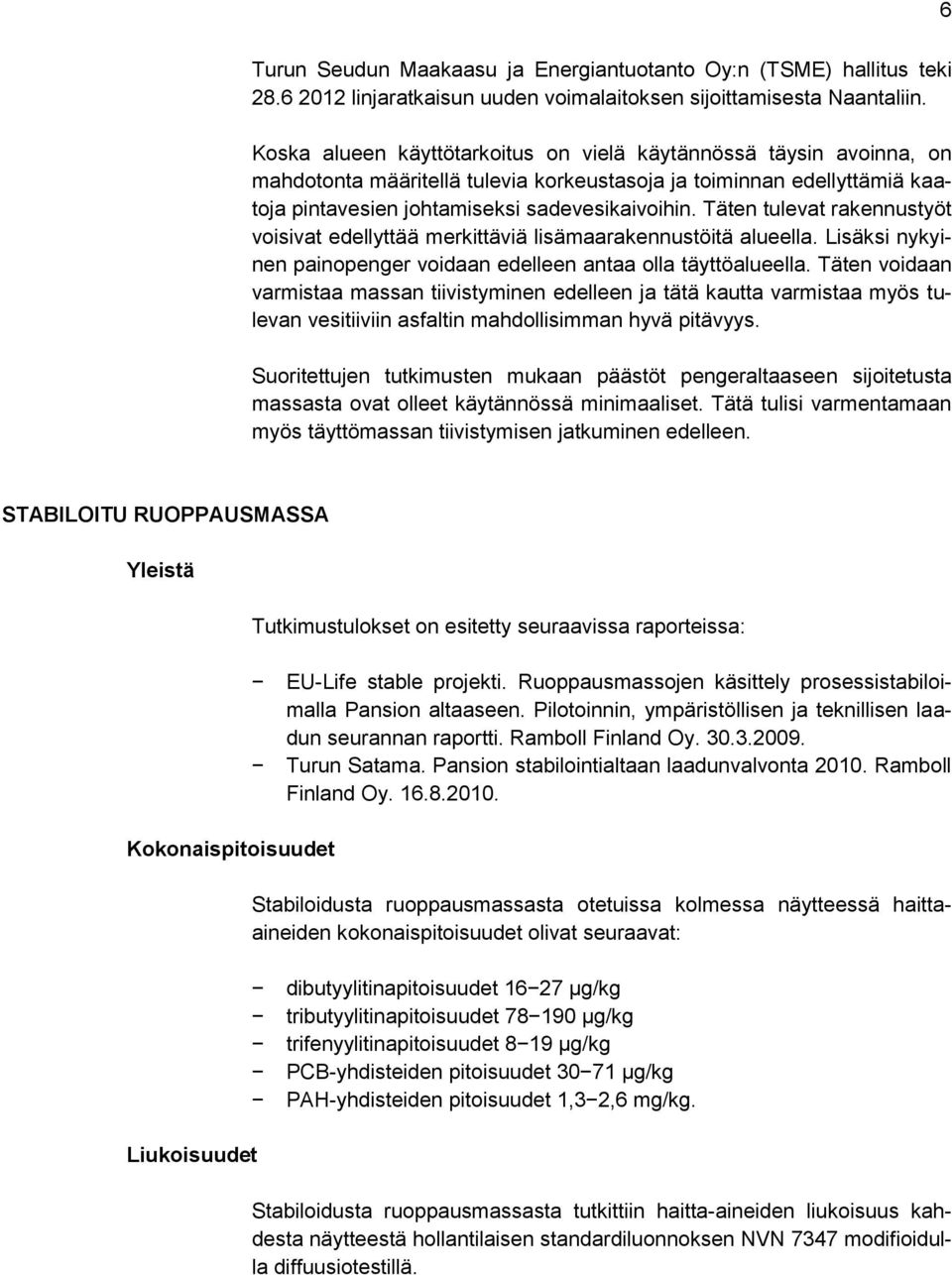 6

Turun Seudun Maakaasu ja Energiantuotanto Oy:n (TSME) hallitus teki 28.6 2012 linjaratkaisun uuden voimalaitoksen sijoittamisesta Naantaliin.

Koska alueen käyttötarkoitus on vielä käytännössä täysin avoinna, on mahdotonta määritellä tulevia korkeustasoja ja toiminnan edellyttämiä kaatoja pintavesien johtamiseksi sadevesikaivoihin. Täten tulevat rakennustyöt voisivat edellyttää merkittäviä lisämaarakennustöitä alueella. Lisäksi nykyinen painopenger voidaan edelleen antaa olla täyttöalueella. Täten voidaan varmistaa massan tiivistyminen edelleen ja tätä kautta varmistaa myös tulevan vesitiiviin asfaltin mahdollisimman hyvä pitävyys.

Suoritettujen tutkimusten mukaan päästöt pengeraltaaseen sijoitetusta massasta ovat olleet käytännössä minimaaliset. Tätä tulisi varmentamaan myös täyttömassan tiivistymisen jatkuminen edelleen.

STABILOITU RUOPPAUSMASSA

Yleistä

Tutkimustulokset on esitetty seuraavissa raporteissa:

− EU-Life stable projekti. Ruoppausmassojen käsittely prosessistabiloimalla Pansion altaaseen. Pilotoinnin, ympäristöllisen ja teknillisen laadun seurannan raportti. Ramboll Finland Oy. 30.3.2009.
− Turun Satama. Pansion stabilointialtaan laadunvalvonta 2010. Ramboll Finland Oy. 16.8.2010.

Kokonaispitoisuudet

Stabiloidusta ruoppausmassasta otetuissa kolmessa näytteessä haitta-aineiden kokonaispitoisuudet olivat seuraavat:

− dibutyylitinapitoisuudet 16−27 µg/kg
− tributyylitinapitoisuudet 78−190 µg/kg
− trifenyylitinapitoisuudet 8−19 µg/kg
− PCB-yhdisteiden pitoisuudet 30−71 µg/kg
− PAH-yhdisteiden pitoisuudet 1,3−2,6 mg/kg.

Liukoisuudet

Stabiloidusta ruoppausmassasta tutkittiin haitta-aineiden liukoisuus kahdesta näytteestä hollantilaisen standardiluonnoksen NVN 7347 modifioidulla diffuusiotestillä.